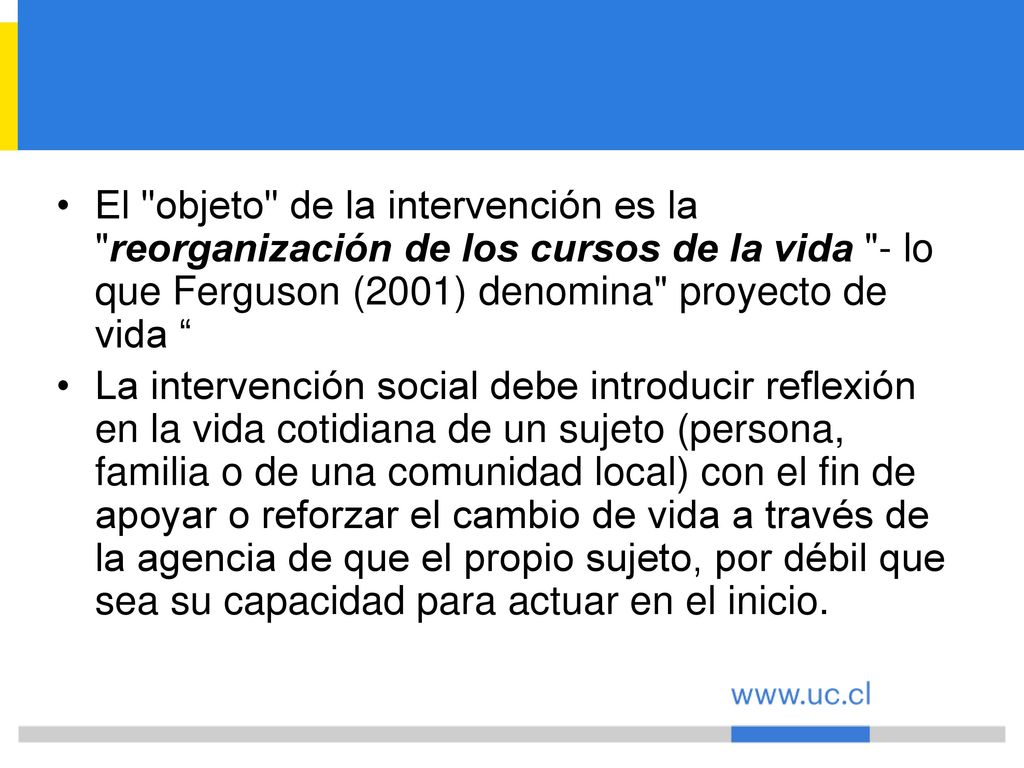 • El "objeto" de la intervención es la "reorganización de los cursos de la vida "- lo que Ferguson (2001) denomina" proyecto de vida “

• La intervención social debe introducir reflexión en la vida cotidiana de un sujeto (persona, familia o de una comunidad local) con el fin de apoyar o reforzar el cambio de vida a través de la agencia de que el propio sujeto, por débil que sea su capacidad para actuar en el inicio.

www.uc.cl